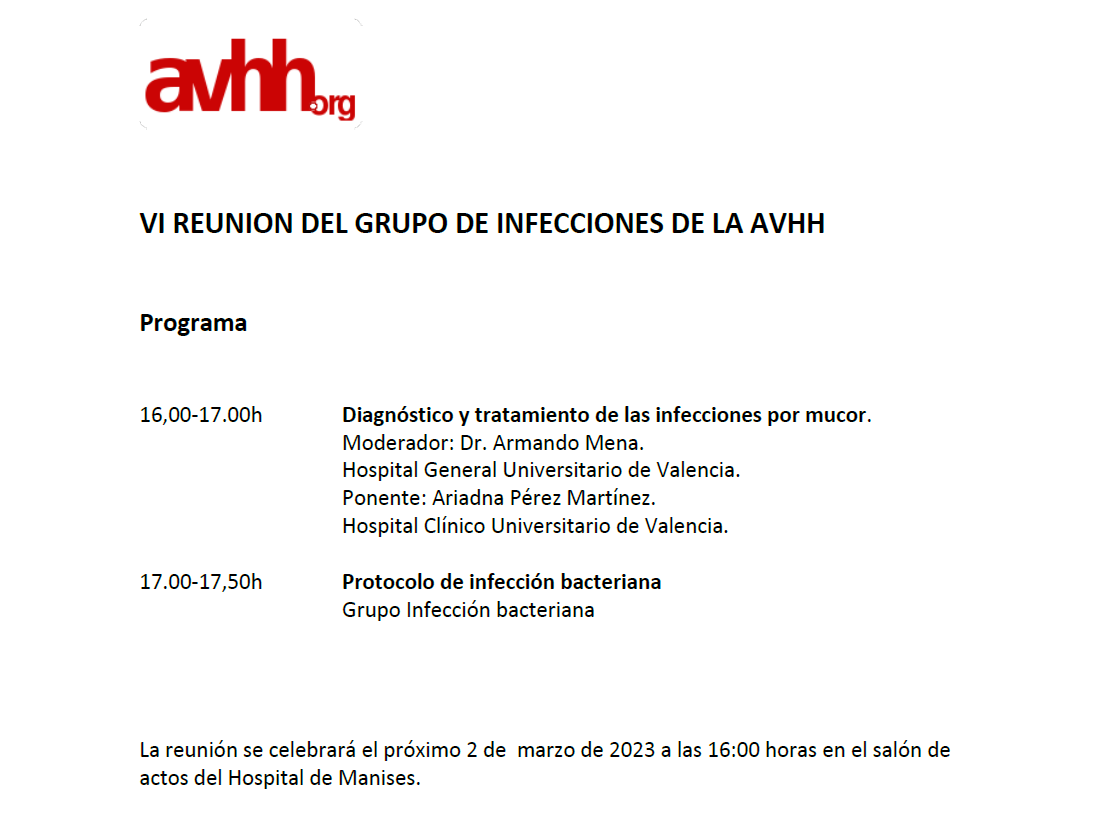 avhh.org

VI REUNION DEL GRUPO DE INFECCIONES DE LA AVHH

Programa

16,00-17.00h Diagnóstico y tratamiento de las infecciones por mucor.
Moderador: Dr. Armando Mena.
Hospital General Universitario de Valencia.
Ponente: Ariadna Pérez Martínez.
Hospital Clínico Universitario de Valencia.

17.00-17,50h Protocolo de infección bacteriana
Grupo Infección bacteriana

La reunión se celebrará el próximo 2 de marzo de 2023 a las 16:00 horas en el salón de actos del Hospital de Manises.